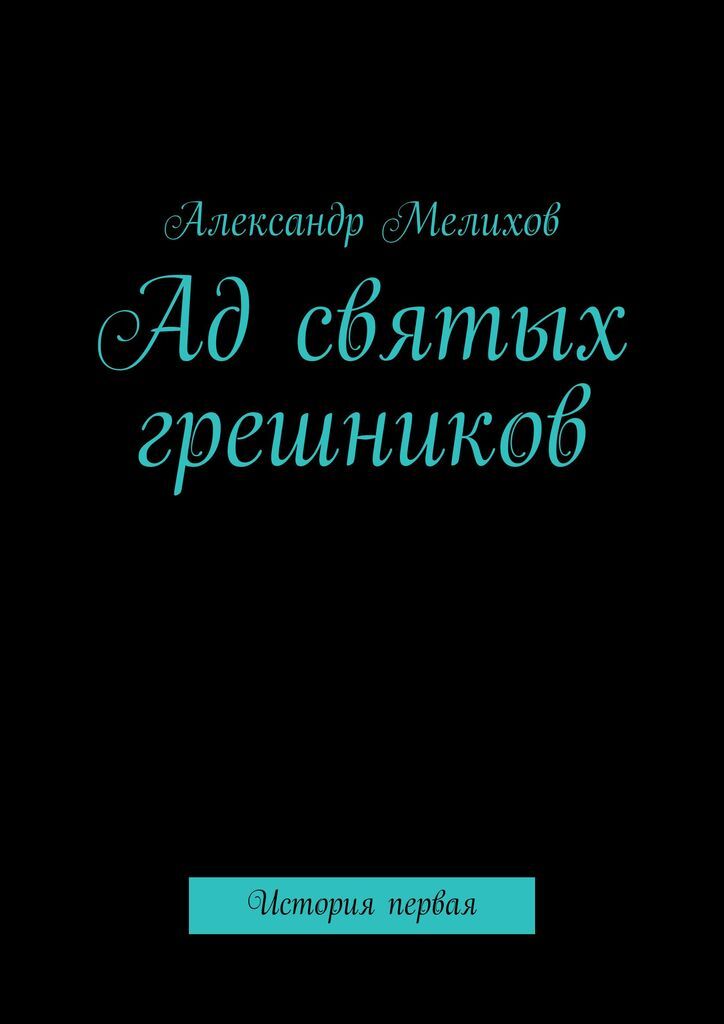 Александр Мелихов

Ад святых грешников

История первая